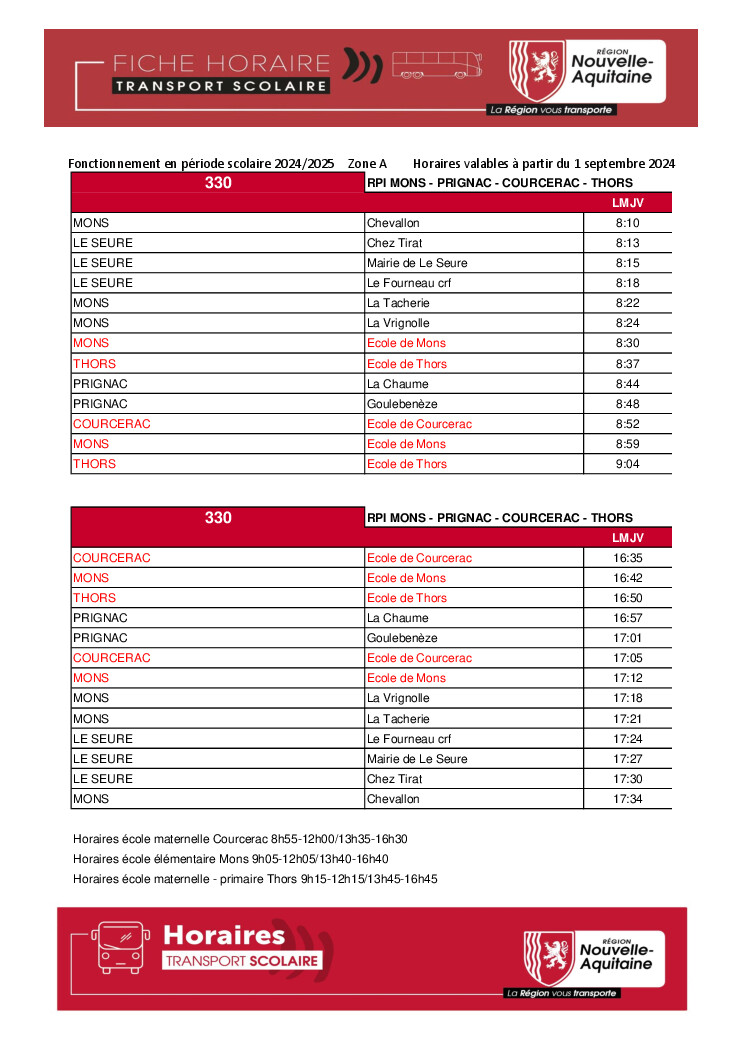 FICHE HORAIRE
TRANSPORT SCOLAIRE

RÉGION Nouvelle-Aquitaine
La Région vous transporte

Fonctionnement en période scolaire 2024/2025 Zone A Horaires valables à partir du 1 septembre 2024

| 330 | RPI MONS - PRIGNAC - COURCERAC - THORS | |
|---|---|---|
| | | LMJV |
| MONS | Chevallon | 8:10 |
| LE SEURE | Chez Tirat | 8:13 |
| LE SEURE | Mairie de Le Seure | 8:15 |
| LE SEURE | Le Fourneau crf | 8:18 |
| MONS | La Tacherie | 8:22 |
| MONS | La Vrignolle | 8:24 |
| MONS | Ecole de Mons | 8:30 |
| THORS | Ecole de Thors | 8:37 |
| PRIGNAC | La Chaume | 8:44 |
| PRIGNAC | Goulebenèze | 8:48 |
| COURCERAC | Ecole de Courcerac | 8:52 |
| MONS | Ecole de Mons | 8:59 |
| THORS | Ecole de Thors | 9:04 |

| 330 | RPI MONS - PRIGNAC - COURCERAC - THORS | |
|---|---|---|
| | | LMJV |
| COURCERAC | Ecole de Courcerac | 16:35 |
| MONS | Ecole de Mons | 16:42 |
| THORS | Ecole de Thors | 16:50 |
| PRIGNAC | La Chaume | 16:57 |
| PRIGNAC | Goulebenèze | 17:01 |
| COURCERAC | Ecole de Courcerac | 17:05 |
| MONS | Ecole de Mons | 17:12 |
| MONS | La Vrignolle | 17:18 |
| MONS | La Tacherie | 17:21 |
| LE SEURE | Le Fourneau crf | 17:24 |
| LE SEURE | Mairie de Le Seure | 17:27 |
| LE SEURE | Chez Tirat | 17:30 |
| MONS | Chevallon | 17:34 |

Horaires école maternelle Courcerac 8h55-12h00/13h35-16h30
Horaires école élémentaire Mons 9h05-12h05/13h40-16h40
Horaires école maternelle - primaire Thors 9h15-12h15/13h45-16h45

Horaires
TRANSPORT SCOLAIRE

RÉGION Nouvelle-Aquitaine
La Région vous transporte